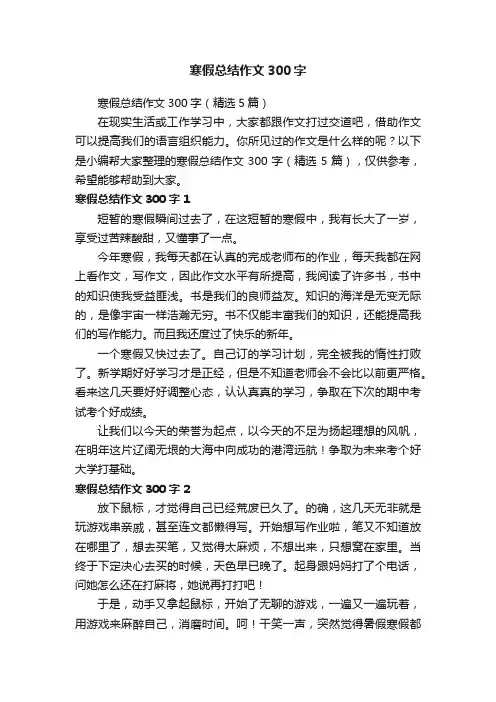 寒假总结作文 300 字

寒假总结作文 300 字（精选 5 篇）

在现实生活或工作学习中，大家都跟作文打过交道吧，借助作文可以提高我们的语言组织能力。你所见过的作文是什么样的呢？以下是小编帮大家整理的寒假总结作文 300 字（精选 5 篇），仅供参考，希望能够帮助到大家。

寒假总结作文 300 字 1

短暂的寒假瞬间过去了，在这短暂的寒假中，我有长大了一岁，享受过苦辣酸甜，又懂事了一点。

今年寒假，我每天都在认真的完成老师布的作业，每天我都在网上看作文，写作文，因此作文水平有所提高，我阅读了许多书，书中的知识使我受益匪浅。书是我们的良师益友。知识的海洋是无变无际的，是像宇宙一样浩瀚无穷。书不仅能丰富我们的知识，还能提高我们的写作能力。而且我还度过了快乐的新年。

一个寒假又快过去了。自己订的学习计划，完全被我的惰性打败了。新学期好好学习才是正经，但是不知道老师会不会比以前更严格。看来这几天要好好调整心态，认认真真的学习，争取在下次的期中考试考个好成绩。

让我们以今天的荣誉为起点，以今天的不足为扬起理想的风帆，在明年这片辽阔无垠的大海中向成功的港湾远航！争取为未来考个好大学打基础。

寒假总结作文 300 字 2

放下鼠标，才觉得自己已经荒废已久了。的确，这几天无非就是玩游戏串亲戚，甚至连文都懒得写。开始想写作业啦，笔又不知道放在哪里了，想去买笔，又觉得太麻烦，不想出来，只想窝在家里。当终于下定决心去买的时候，天色早已晚了。起身跟妈妈打了个电话，问她怎么还在打麻将，她说再打打吧！

于是，动手又拿起鼠标，开始了无聊的游戏，一遍又一遍玩着，用游戏来麻醉自己，消磨时间。呵！干笑一声，突然觉得暑假寒假都